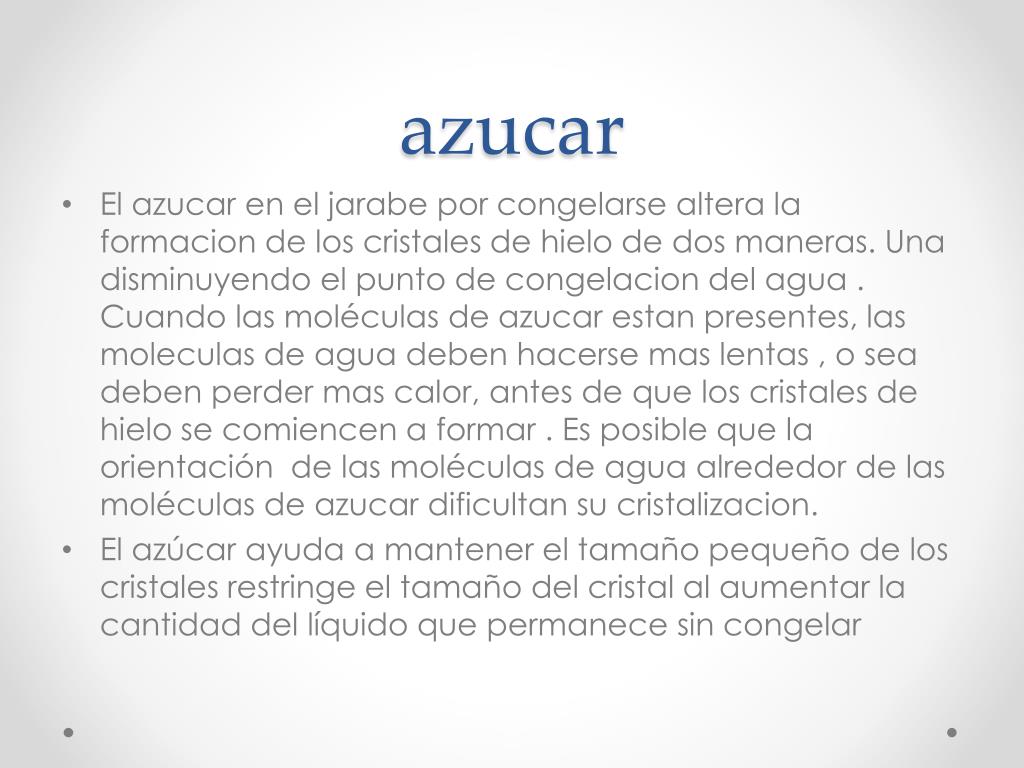 azucar

• El azucar en el jarabe por congelarse altera la formacion de los cristales de hielo de dos maneras. Una disminuyendo el punto de congelacion del agua . Cuando las moléculas de azucar estan presentes, las moleculas de agua deben hacerse mas lentas , o sea deben perder mas calor, antes de que los cristales de hielo se comiencen a formar . Es posible que la orientación de las moléculas de agua alrededor de las moléculas de azucar dificultan su cristalizacion.
• El azúcar ayuda a mantener el tamaño pequeño de los cristales restringe el tamaño del cristal al aumentar la cantidad del líquido que permanece sin congelar